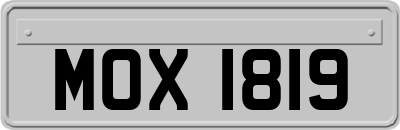 MOX 1819